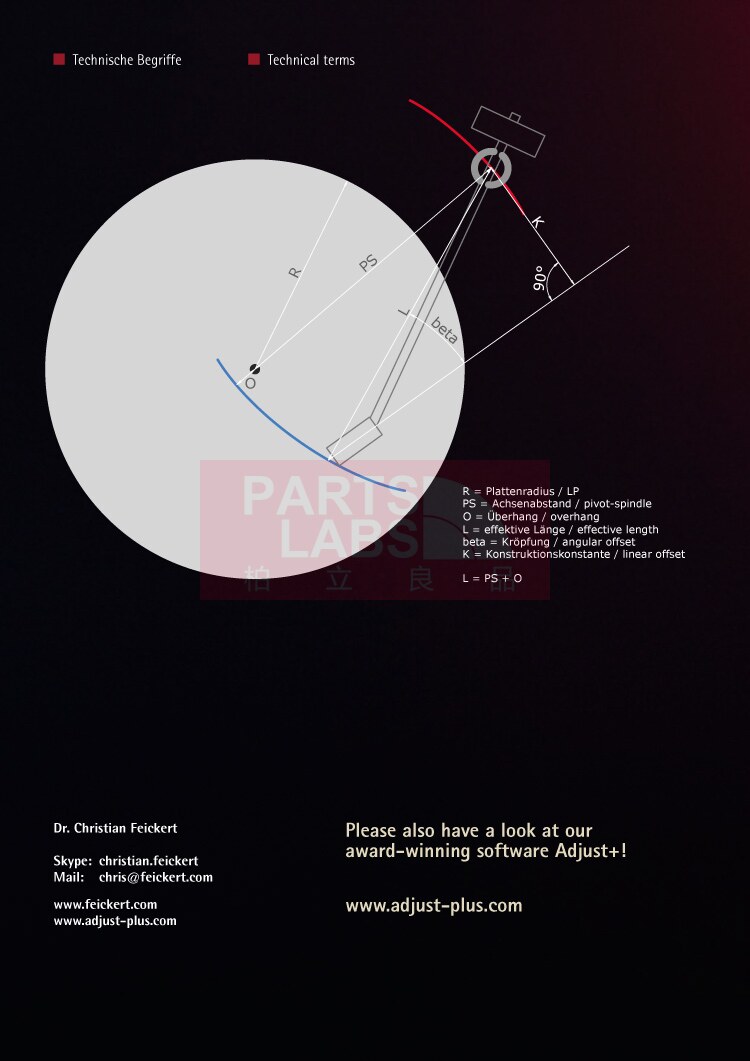 Technische Begriffe

Technical terms

K

90°

R

PS

L

beta

O

PARTS LABS 柏 立 良 品

R = Plattenradius / LP
PS = Achsenabstand / pivot-spindle
O = Überhang / overhang
L = effektive Länge / effective length
beta = Kröpfung / angular offset
K = Konstruktionskonstante / linear offset

L = PS + O

Dr. Christian Feickert

Skype: christian.feickert
Mail: chris@feickert.com

www.feickert.com
www.adjust-plus.com

Please also have a look at our award-winning software Adjust+!

www.adjust-plus.com